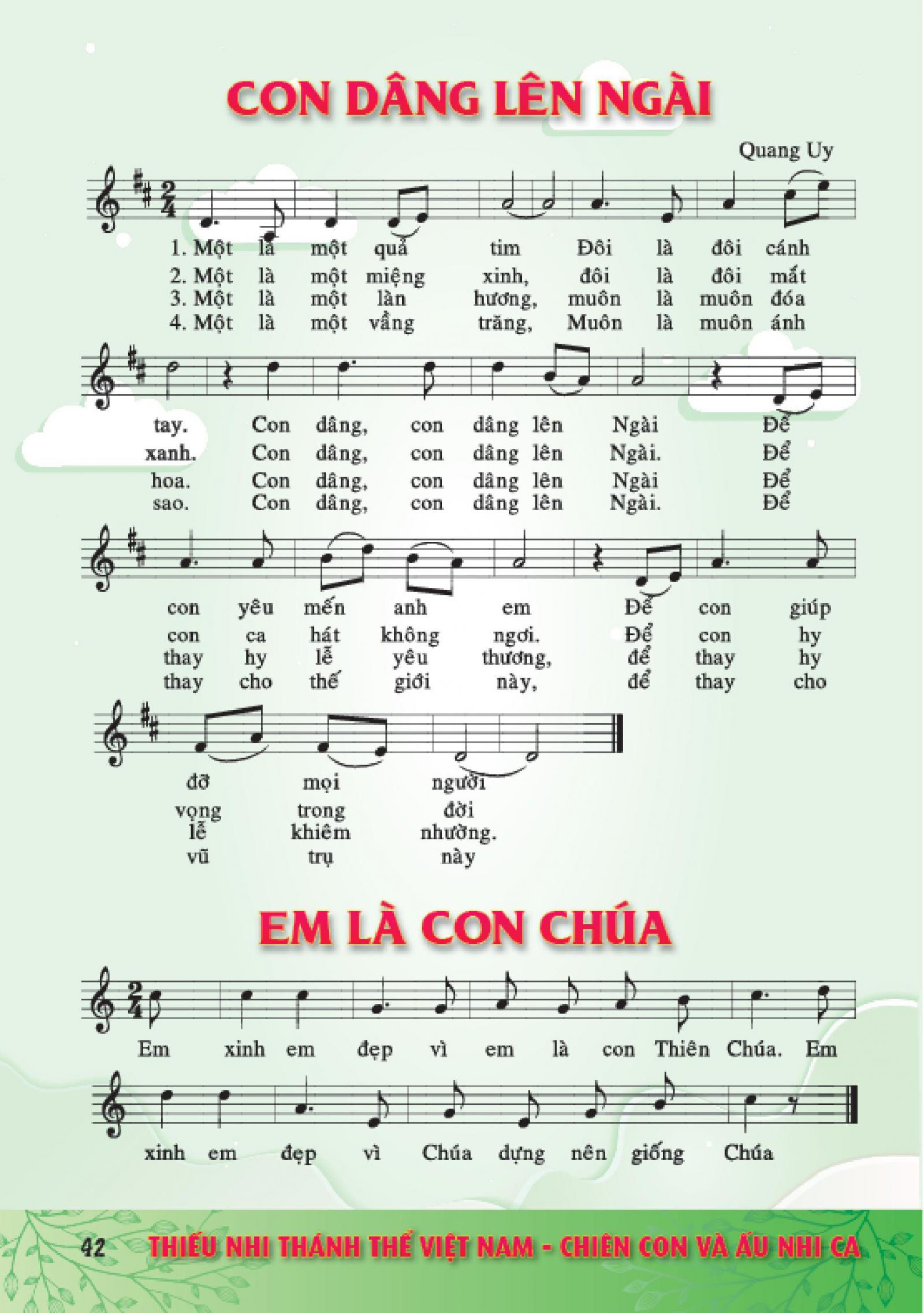 CON DÂNG LÊN NGÀI

Quang Uy

1. Một là một quả tim Đôi là đôi cánh
2. Một là một miệng xinh, đôi là đôi mắt
3. Một là một làn hương, muôn là muôn đóa
4. Một là một vầng trăng, Muôn là muôn ánh

tay. Con dâng, con dâng lên Ngài Để
xanh. Con dâng, con dâng lên Ngài. Để
hoa. Con dâng, con dâng lên Ngài Để
sao. Con dâng, con dâng lên Ngài. Để

con yêu mến anh em Để con giúp
con ca hát không ngơi. Để con hy
thay hy lễ yêu thương, để thay hy
thay cho thế giới này, để thay cho

đỡ mọi người
vọng trong đời
lễ khiêm nhường.
vũ trụ này

EM LÀ CON CHÚA

Em xinh em đẹp vì em là con Thiên Chúa. Em

xinh em đẹp vì Chúa dựng nên giống Chúa

42 THIẾU NHI THÁNH THỂ VIỆT NAM - CHIÊN CON VÀ ẤU NHI CA